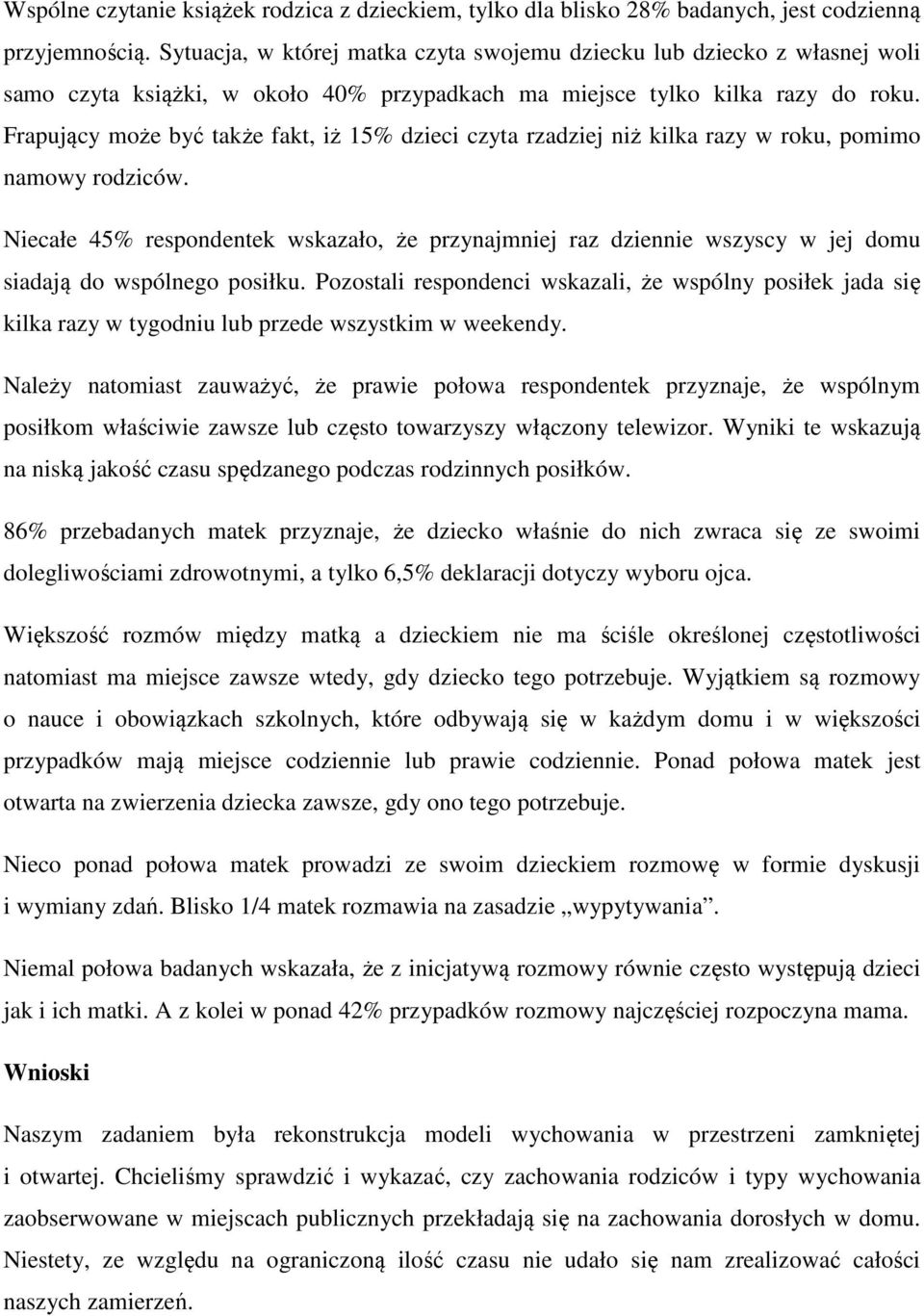 Wspólne czytanie książek rodzica z dzieckiem, tylko dla blisko 28% badanych, jest codzienną przyjemnością. Sytuacja, w której matka czyta swojemu dziecku lub dziecko z własnej woli samo czyta książki, w około 40% przypadkach ma miejsce tylko kilka razy do roku. Frapujący może być także fakt, iż 15% dzieci czyta rzadziej niż kilka razy w roku, pomimo namowy rodziców.

Niecałe 45% respondentek wskazało, że przynajmniej raz dziennie wszyscy w jej domu siadają do wspólnego posiłku. Pozostali respondenci wskazali, że wspólny posiłek jada się kilka razy w tygodniu lub przede wszystkim w weekendy.

Należy natomiast zauważyć, że prawie połowa respondentek przyznaje, że wspólnym posiłkom właściwie zawsze lub często towarzyszy włączony telewizor. Wyniki te wskazują na niską jakość czasu spędzanego podczas rodzinnych posiłków.

86% przebadanych matek przyznaje, że dziecko właśnie do nich zwraca się ze swoimi dolegliwościami zdrowotnymi, a tylko 6,5% deklaracji dotyczy wyboru ojca.

Większość rozmów między matką a dzieckiem nie ma ściśle określonej częstotliwości natomiast ma miejsce zawsze wtedy, gdy dziecko tego potrzebuje. Wyjątkiem są rozmowy o nauce i obowiązkach szkolnych, które odbywają się w każdym domu i w większości przypadków mają miejsce codziennie lub prawie codziennie. Ponad połowa matek jest otwarta na zwierzenia dziecka zawsze, gdy ono tego potrzebuje.

Nieco ponad połowa matek prowadzi ze swoim dzieckiem rozmowę w formie dyskusji i wymiany zdań. Blisko 1/4 matek rozmawia na zasadzie „wypytywania”.

Niemal połowa badanych wskazała, że z inicjatywą rozmowy równie często występują dzieci jak i ich matki. A z kolei w ponad 42% przypadków rozmowy najczęściej rozpoczyna mama.

Wnioski

Naszym zadaniem była rekonstrukcja modeli wychowania w przestrzeni zamkniętej i otwartej. Chcieliśmy sprawdzić i wykazać, czy zachowania rodziców i typy wychowania zaobserwowane w miejscach publicznych przekładają się na zachowania dorosłych w domu. Niestety, ze względu na ograniczoną ilość czasu nie udało się nam zrealizować całości naszych zamierzeń.